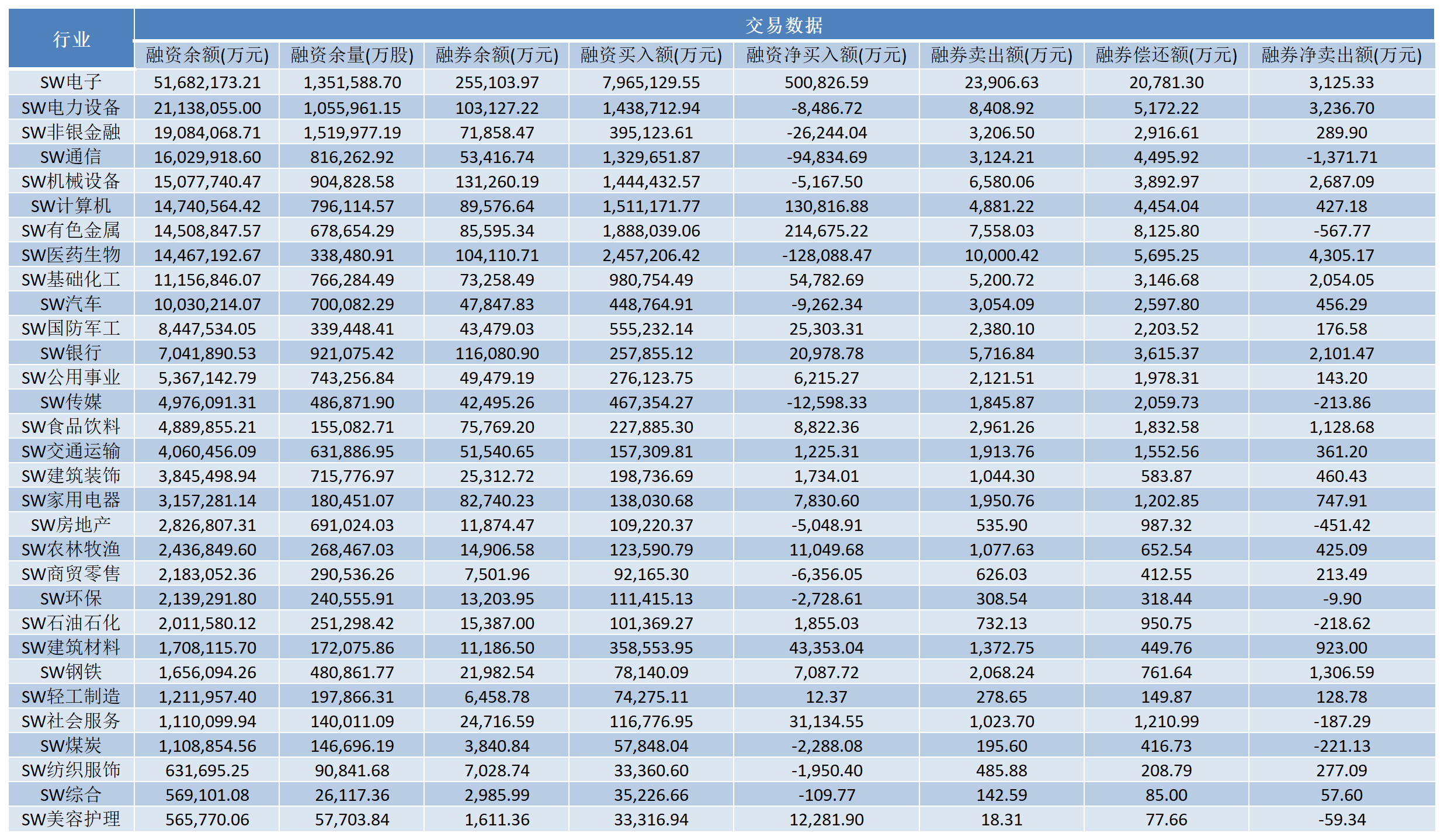 | 行业 | 交易数据 | | | | | | | |
|---|---|---|---|---|---|---|---|---|
| | 融资余额(万元) | 融资余量(万股) | 融券余额(万元) | 融资买入额(万元) | 融资净买入额(万元) | 融券卖出额(万元) | 融券偿还额(万元) | 融券净卖出额(万元) |
| SW电子 | 51,682,173.21 | 1,351,588.70 | 255,103.97 | 7,965,129.55 | 500,826.59 | 23,906.63 | 20,781.30 | 3,125.33 |
| SW电力设备 | 21,138,055.00 | 1,055,961.15 | 103,127.22 | 1,438,712.94 | -8,486.72 | 8,408.92 | 5,172.22 | 3,236.70 |
| SW非银金融 | 19,084,068.71 | 1,519,977.19 | 71,858.47 | 395,123.61 | -26,244.04 | 3,206.50 | 2,916.61 | 289.90 |
| SW通信 | 16,029,918.60 | 816,262.92 | 53,416.74 | 1,329,651.87 | -94,834.69 | 3,124.21 | 4,495.92 | -1,371.71 |
| SW机械设备 | 15,077,740.47 | 904,828.58 | 131,260.19 | 1,444,432.57 | -5,167.50 | 6,580.06 | 3,892.97 | 2,687.09 |
| SW计算机 | 14,740,564.42 | 796,114.57 | 89,576.64 | 1,511,171.77 | 130,816.88 | 4,881.22 | 4,454.04 | 427.18 |
| SW有色金属 | 14,508,847.57 | 678,654.29 | 85,595.34 | 1,888,039.06 | 214,675.22 | 7,558.03 | 8,125.80 | -567.77 |
| SW医药生物 | 14,467,192.67 | 338,480.91 | 104,110.71 | 2,457,206.42 | -128,088.47 | 10,000.42 | 5,695.25 | 4,305.17 |
| SW基础化工 | 11,156,846.07 | 766,284.49 | 73,258.49 | 980,754.49 | 54,782.69 | 5,200.72 | 3,146.68 | 2,054.05 |
| SW汽车 | 10,030,214.07 | 700,082.29 | 47,847.83 | 448,764.91 | -9,262.34 | 3,054.09 | 2,597.80 | 456.29 |
| SW国防军工 | 8,447,534.05 | 339,448.41 | 43,479.03 | 555,232.14 | 25,303.31 | 2,380.10 | 2,203.52 | 176.58 |
| SW银行 | 7,041,890.53 | 921,075.42 | 116,080.90 | 257,855.12 | 20,978.78 | 5,716.84 | 3,615.37 | 2,101.47 |
| SW公用事业 | 5,367,142.79 | 743,256.84 | 49,479.19 | 276,123.75 | 6,215.27 | 2,121.51 | 1,978.31 | 143.20 |
| SW传媒 | 4,976,091.31 | 486,871.90 | 42,495.26 | 467,354.27 | -12,598.33 | 1,845.87 | 2,059.73 | -213.86 |
| SW食品饮料 | 4,889,855.21 | 155,082.71 | 75,769.20 | 227,885.30 | 8,822.36 | 2,961.26 | 1,832.58 | 1,128.68 |
| SW交通运输 | 4,060,456.09 | 631,886.95 | 51,540.65 | 157,309.81 | 1,225.31 | 1,913.76 | 1,552.56 | 361.20 |
| SW建筑装饰 | 3,845,498.94 | 715,776.97 | 25,312.72 | 198,736.69 | 1,734.01 | 1,044.30 | 583.87 | 460.43 |
| SW家用电器 | 3,157,281.14 | 180,451.07 | 82,740.23 | 138,030.68 | 7,830.60 | 1,950.76 | 1,202.85 | 747.91 |
| SW房地产 | 2,826,807.31 | 691,024.03 | 11,874.47 | 109,220.37 | -5,048.91 | 535.90 | 987.32 | -451.42 |
| SW农林牧渔 | 2,436,849.60 | 268,467.03 | 14,906.58 | 123,590.79 | 11,049.68 | 1,077.63 | 652.54 | 425.09 |
| SW商贸零售 | 2,183,052.36 | 290,536.26 | 7,501.96 | 92,165.30 | -6,356.05 | 626.03 | 412.55 | 213.49 |
| SW环保 | 2,139,291.80 | 240,555.91 | 13,203.95 | 111,415.13 | -2,728.61 | 308.54 | 318.44 | -9.90 |
| SW石油石化 | 2,011,580.12 | 251,298.42 | 15,387.00 | 101,369.27 | 1,855.03 | 732.13 | 950.75 | -218.62 |
| SW建筑材料 | 1,708,115.70 | 172,075.86 | 11,186.50 | 358,553.95 | 43,353.04 | 1,372.75 | 449.76 | 923.00 |
| SW钢铁 | 1,656,094.26 | 480,861.77 | 21,982.54 | 78,140.09 | 7,087.72 | 2,068.24 | 761.64 | 1,306.59 |
| SW轻工制造 | 1,211,957.40 | 197,866.31 | 6,458.78 | 74,275.11 | 12.37 | 278.65 | 149.87 | 128.78 |
| SW社会服务 | 1,110,099.94 | 140,011.09 | 24,716.59 | 116,776.95 | 31,134.55 | 1,023.70 | 1,210.99 | -187.29 |
| SW煤炭 | 1,108,854.56 | 146,696.19 | 3,840.84 | 57,848.04 | -2,288.08 | 195.60 | 416.73 | -221.13 |
| SW纺织服饰 | 631,695.25 | 90,841.68 | 7,028.74 | 33,360.60 | -1,950.40 | 485.88 | 208.79 | 277.09 |
| SW综合 | 569,101.08 | 26,117.36 | 2,985.99 | 35,226.66 | -109.77 | 142.59 | 85.00 | 57.60 |
| SW美容护理 | 565,770.06 | 57,703.84 | 1,611.36 | 33,316.94 | 12,281.90 | 18.31 | 77.66 | -59.34 |